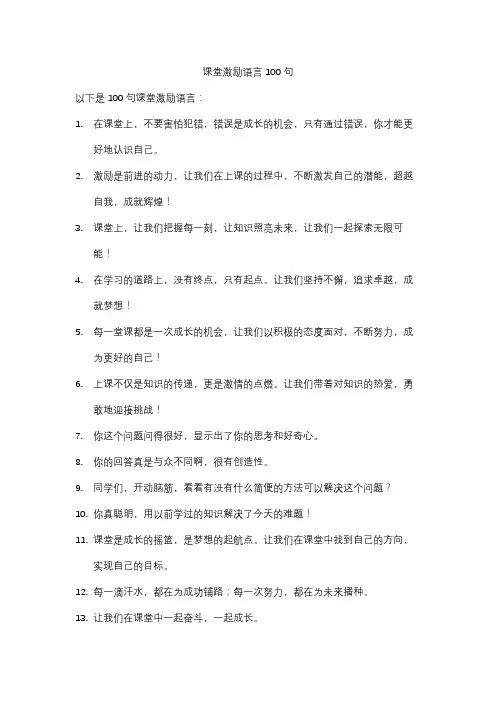 课堂激励语言 100 句

以下是 100 句课堂激励语言：

1. 在课堂上，不要害怕犯错，错误是成长的机会，只有通过错误，你才能更好地认识自己。

2. 激励是前进的动力，让我们在上课的过程中，不断激发自己的潜能，超越自我，成就辉煌！

3. 课堂上，让我们把握每一刻，让知识照亮未来，让我们一起探索无限可能！

4. 在学习的道路上，没有终点，只有起点。让我们坚持不懈，追求卓越，成就梦想！

5. 每一堂课都是一次成长的机会，让我们以积极的态度面对，不断努力，成为更好的自己！

6. 上课不仅是知识的传递，更是激情的点燃。让我们带着对知识的热爱，勇敢地迎接挑战！

7. 你这个问题问得很好，显示出了你的思考和好奇心。

8. 你的回答真是与众不同啊，很有创造性。

9. 同学们，开动脑筋，看看有没有什么简便的方法可以解决这个问题？

10. 你真聪明，用以前学过的知识解决了今天的难题！

11. 课堂是成长的摇篮，是梦想的起航点。让我们在课堂中找到自己的方向，实现自己的目标。

12. 每一滴汗水，都在为成功铺路；每一次努力，都在为未来播种。

13. 让我们在课堂中一起奋斗，一起成长。